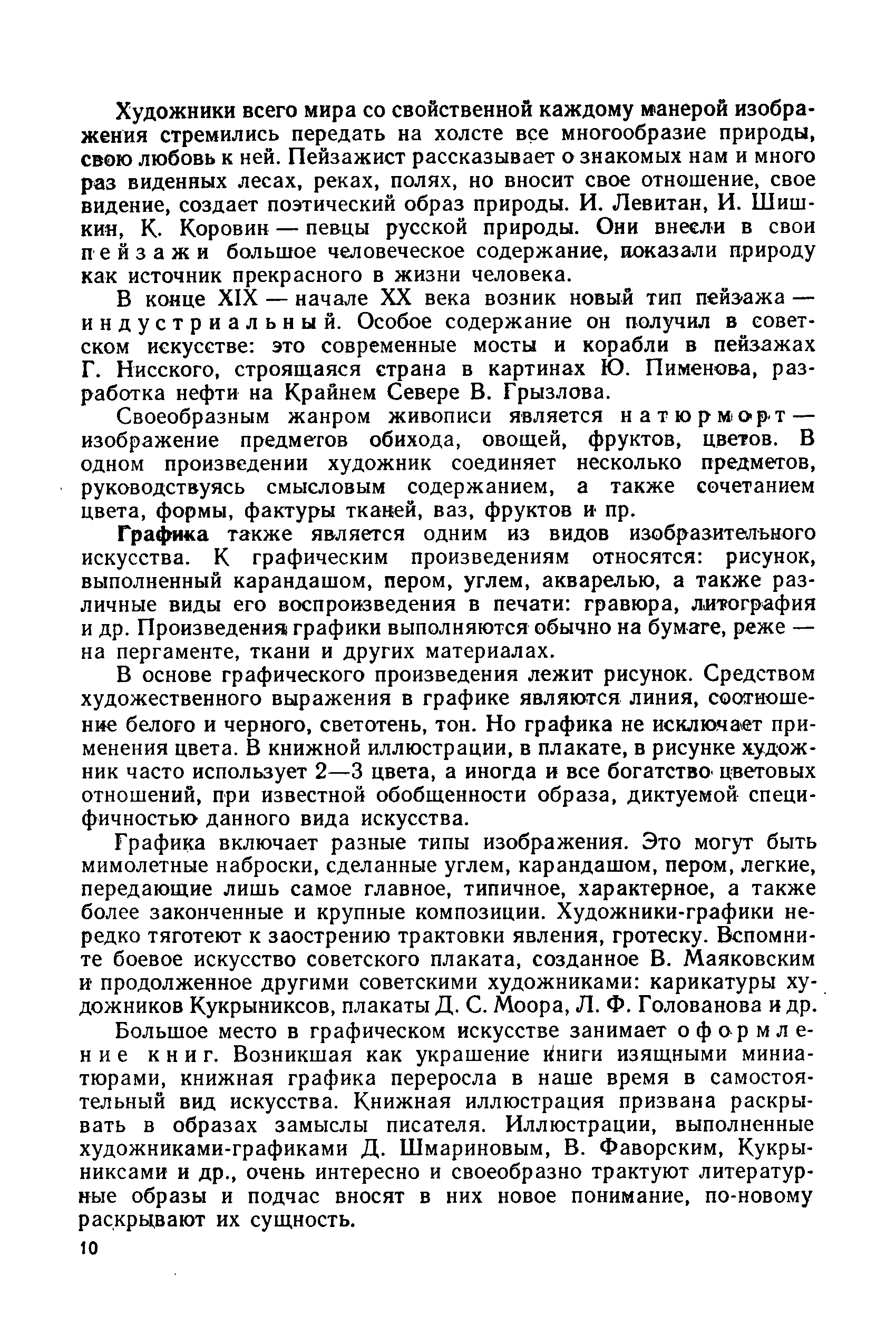 Художники всего мира со свойственной каждому манерой изображения стремились передать на холсте все многообразие природы, свою любовь к ней. Пейзажист рассказывает о знакомых нам и много раз виденных лесах, реках, полях, но вносит свое отношение, свое видение, создает поэтический образ природы. И. Левитан, И. Шишкин, К. Коровин — певцы русской природы. Они внесли в свои пейзажи большое человеческое содержание, показали природу как источник прекрасного в жизни человека.

В конце XIX — начале XX века возник новый тип пейзажа — индустриальный. Особое содержание он получил в советском искусстве: это современные мосты и корабли в пейзажах Г. Нисского, строящаяся страна в картинах Ю. Пименова, разработка нефти на Крайнем Севере В. Грызлова.

Своеобразным жанром живописи является натюрморт — изображение предметов обихода, овощей, фруктов, цветов. В одном произведении художник соединяет несколько предметов, руководствуясь смысловым содержанием, а также сочетанием цвета, формы, фактуры тканей, ваз, фруктов и пр.

Графика также является одним из видов изобразительного искусства. К графическим произведениям относятся: рисунок, выполненный карандашом, пером, углем, акварелью, а также различные виды его воспроизведения в печати: гравюра, литография и др. Произведения графики выполняются обычно на бумаге, реже — на пергаменте, ткани и других материалах.

В основе графического произведения лежит рисунок. Средством художественного выражения в графике являются линия, соотношение белого и черного, светотень, тон. Но графика не исключает применения цвета. В книжной иллюстрации, в плакате, в рисунке художник часто использует 2—3 цвета, а иногда и все богатство цветовых отношений, при известной обобщенности образа, диктуемой специфичностью данного вида искусства.

Графика включает разные типы изображения. Это могут быть мимолетные наброски, сделанные углем, карандашом, пером, легкие, передающие лишь самое главное, типичное, характерное, а также более законченные и крупные композиции. Художники-графики нередко тяготеют к заострению трактовки явления, гротеску. Вспомните боевое искусство советского плаката, созданное В. Маяковским и продолженное другими советскими художниками: карикатуры художников Кукрыниксов, плакаты Д. С. Моора, Л. Ф. Голованова и др.

Большое место в графическом искусстве занимает оформление книг. Возникшая как украшение книги изящными миниатюрами, книжная графика переросла в наше время в самостоятельный вид искусства. Книжная иллюстрация призвана раскрывать в образах замыслы писателя. Иллюстрации, выполненные художниками-графиками Д. Шмариновым, В. Фаворским, Кукрыниксами и др., очень интересно и своеобразно трактуют литературные образы и подчас вносят в них новое понимание, по-новому раскрывают их сущность.

10